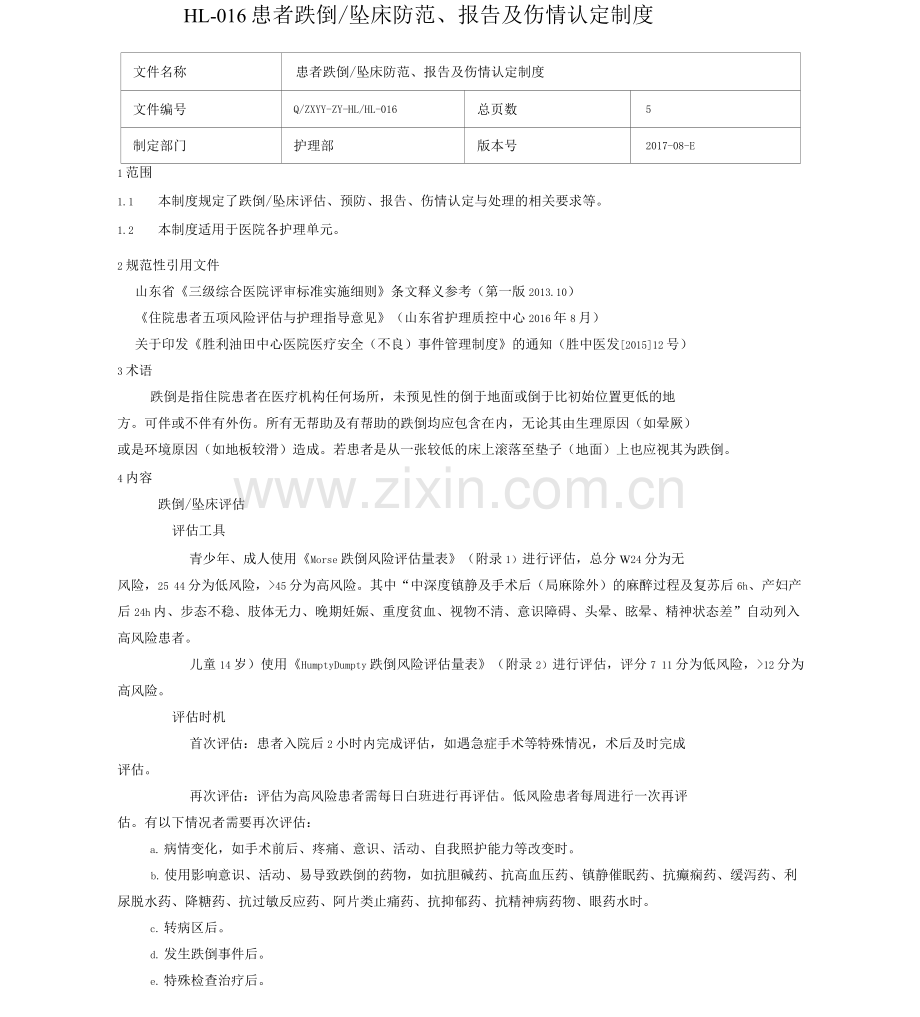 HL-016患者跌倒/坠床防范、报告及伤情认定制度

| 文件名称 | 患者跌倒/坠床防范、报告及伤情认定制度 | | |
|---|---|---|---|
| 文件编号 | Q/ZXYY-ZY-HL/HL-016 | 总页数 | 5 |
| 制定部门 | 护理部 | 版本号 | 2017-08-E |

1范围

1.1　本制度规定了跌倒/坠床评估、预防、报告、伤情认定与处理的相关要求等。

1.2　本制度适用于医院各护理单元。

2规范性引用文件

山东省《三级综合医院评审标准实施细则》条文释义参考（第一版2013.10）

《住院患者五项风险评估与护理指导意见》（山东省护理质控中心2016年8月）

关于印发《胜利油田中心医院医疗安全（不良）事件管理制度》的通知（胜中医发[2015]12号）

3术语

跌倒是指住院患者在医疗机构任何场所，未预见性的倒于地面或倒于比初始位置更低的地方。可伴或不伴有外伤。所有无帮助及有帮助的跌倒均应包含在内，无论其由生理原因（如晕厥）或是环境原因（如地板较滑）造成。若患者是从一张较低的床上滚落至垫子（地面）上也应视其为跌倒。

4内容

跌倒/坠床评估

评估工具

青少年、成人使用《Morse跌倒风险评估量表》（附录1）进行评估，总分W24分为无风险，25 44分为低风险，>45分为高风险。其中“中深度镇静及手术后（局麻除外）的麻醉过程及复苏后6h、产妇产后24h内、步态不稳、肢体无力、晚期妊娠、重度贫血、视物不清、意识障碍、头晕、眩晕、精神状态差”自动列入高风险患者。

儿童14岁）使用《HumptyDumpty跌倒风险评估量表》（附录2）进行评估，评分7 11分为低风险，>12分为高风险。

评估时机

首次评估：患者入院后2小时内完成评估，如遇急症手术等特殊情况，术后及时完成评估。

再次评估：评估为高风险患者需每日白班进行再评估。低风险患者每周进行一次再评估。有以下情况者需要再次评估：

a.病情变化，如手术前后、疼痛、意识、活动、自我照护能力等改变时。

b.使用影响意识、活动、易导致跌倒的药物，如抗胆碱药、抗高血压药、镇静催眠药、抗癫痫药、缓泻药、利尿脱水药、降糖药、抗过敏反应药、阿片类止痛药、抗抑郁药、抗精神病药物、眼药水时。

c.转病区后。

d.发生跌倒事件后。

e.特殊检查治疗后。

www.zixin.com.cn